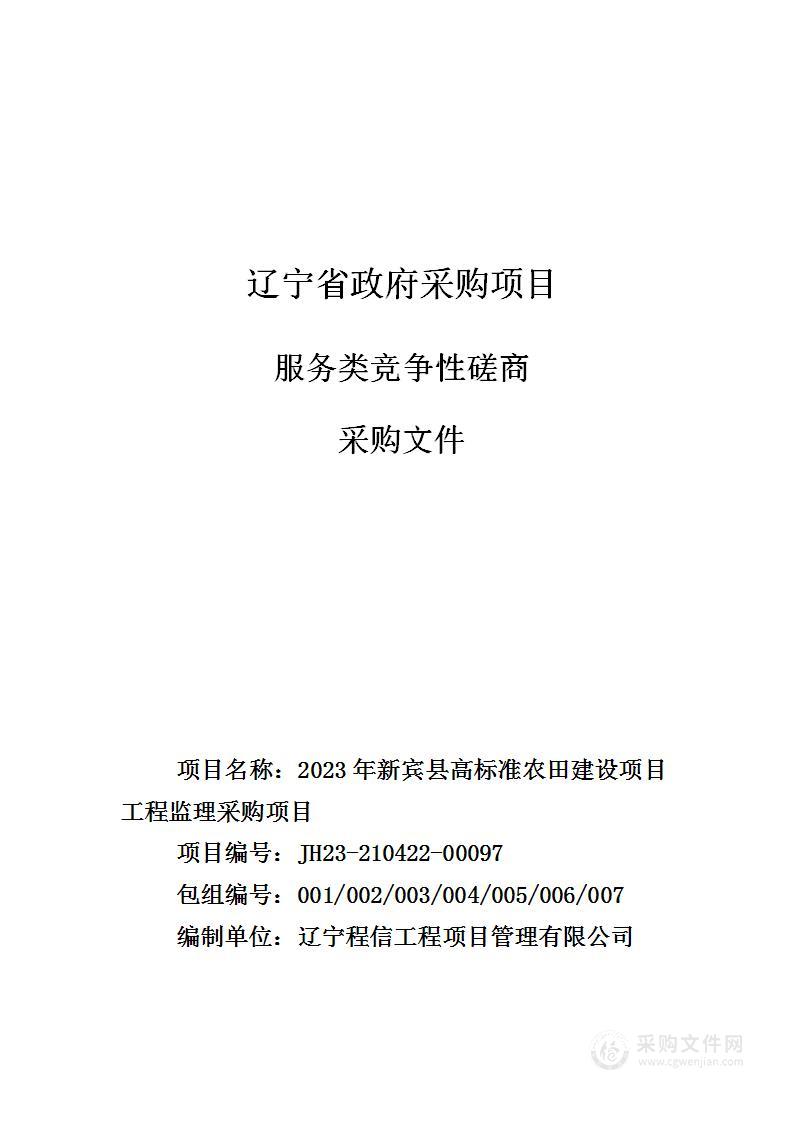 辽宁省政府采购项目

服务类竞争性磋商

采购文件

项目名称：2023 年新宾县高标准农田建设项目工程监理采购项目

项目编号：JH23-210422-00097

包组编号：001/002/003/004/005/006/007

编制单位：辽宁程信工程项目管理有限公司

采购文件网
www.cgwenjian.com